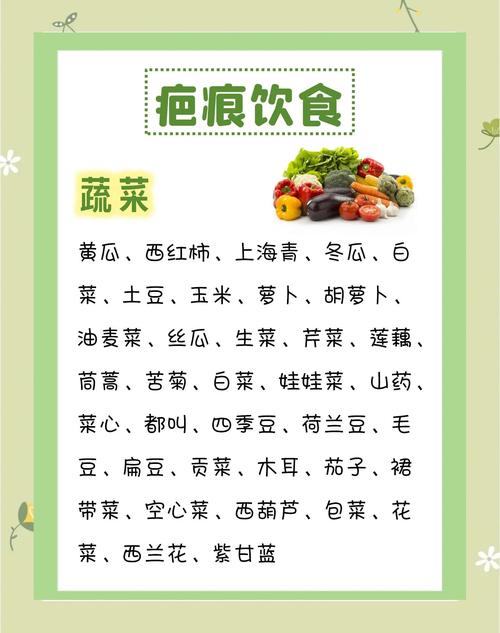 疤痕饮食

蔬菜

黄瓜、西红柿、上海青、冬瓜、白菜、土豆、玉米、萝卜、胡萝卜、油麦菜、丝瓜、生菜、芹菜、莲藕、茼蒿、苦菊、白菜、娃娃菜、山药、菜心、都叫、四季豆、荷兰豆、毛豆、扁豆、贡菜、木耳、茄子、裙带菜、空心菜、西葫芦、包菜、花菜、西兰花、紫甘蓝